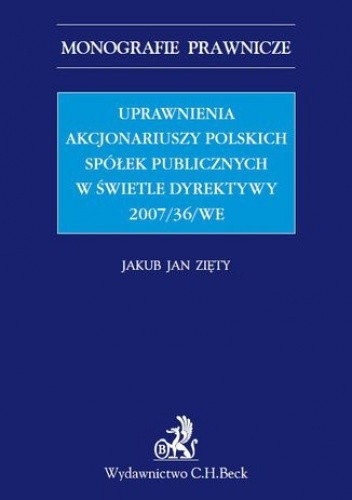 MONOGRAFIE PRAWNICZE

UPRAWNIENIA AKCJONARIUSZY POLSKICH SPÓŁEK PUBLICZNYCH W ŚWIETLE DYREKTYWY 2007/36/WE

JAKUB JAN ZIĘTY

B

Wydawnictwo C.H.Beck